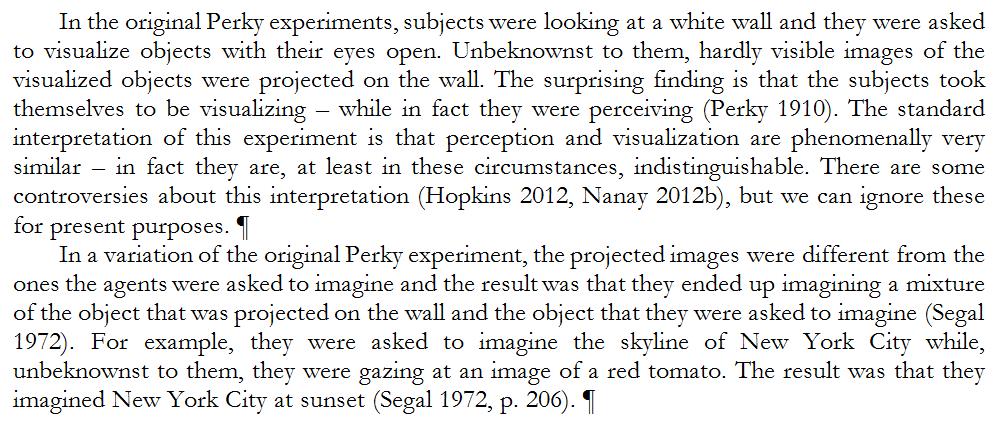 In the original Perky experiments, subjects were looking at a white wall and they were asked to visualize objects with their eyes open. Unbeknownst to them, hardly visible images of the visualized objects were projected on the wall. The surprising finding is that the subjects took themselves to be visualizing – while in fact they were perceiving (Perky 1910). The standard interpretation of this experiment is that perception and visualization are phenomenally very similar – in fact they are, at least in these circumstances, indistinguishable. There are some controversies about this interpretation (Hopkins 2012, Nanay 2012b), but we can ignore these for present purposes. ¶

In a variation of the original Perky experiment, the projected images were different from the ones the agents were asked to imagine and the result was that they ended up imagining a mixture of the object that was projected on the wall and the object that they were asked to imagine (Segal 1972). For example, they were asked to imagine the skyline of New York City while, unbeknownst to them, they were gazing at an image of a red tomato. The result was that they imagined New York City at sunset (Segal 1972, p. 206). ¶